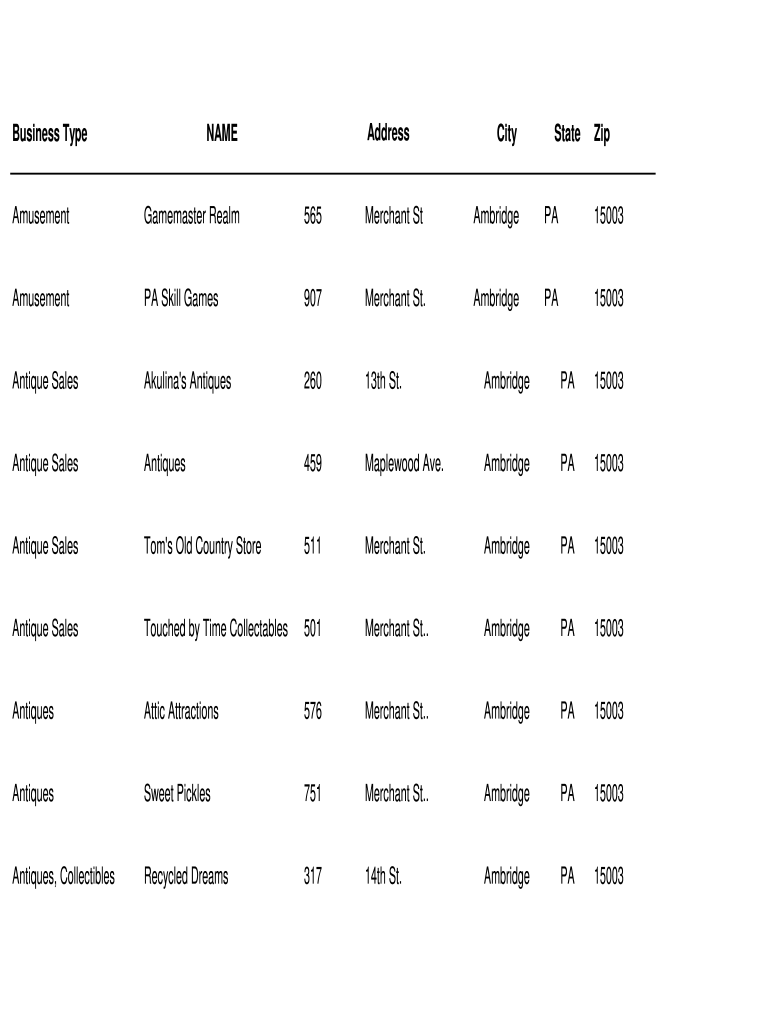 | Business Type | NAME | | Address | City | State | Zip |
|---|---|---|---|---|---|---|
| Amusement | Gamemaster Realm | 565 | Merchant St | Ambridge | PA | 15003 |
| Amusement | PA Skill Games | 907 | Merchant St. | Ambridge | PA | 15003 |
| Antique Sales | Akulina's Antiques | 260 | 13th St. | Ambridge | PA | 15003 |
| Antique Sales | Antiques | 459 | Maplewood Ave. | Ambridge | PA | 15003 |
| Antique Sales | Tom's Old Country Store | 511 | Merchant St. | Ambridge | PA | 15003 |
| Antique Sales | Touched by Time Collectables | 501 | Merchant St.. | Ambridge | PA | 15003 |
| Antiques | Attic Attractions | 576 | Merchant St.. | Ambridge | PA | 15003 |
| Antiques | Sweet Pickles | 751 | Merchant St.. | Ambridge | PA | 15003 |
| Antiques, Collectibles | Recycled Dreams | 317 | 14th St. | Ambridge | PA | 15003 |